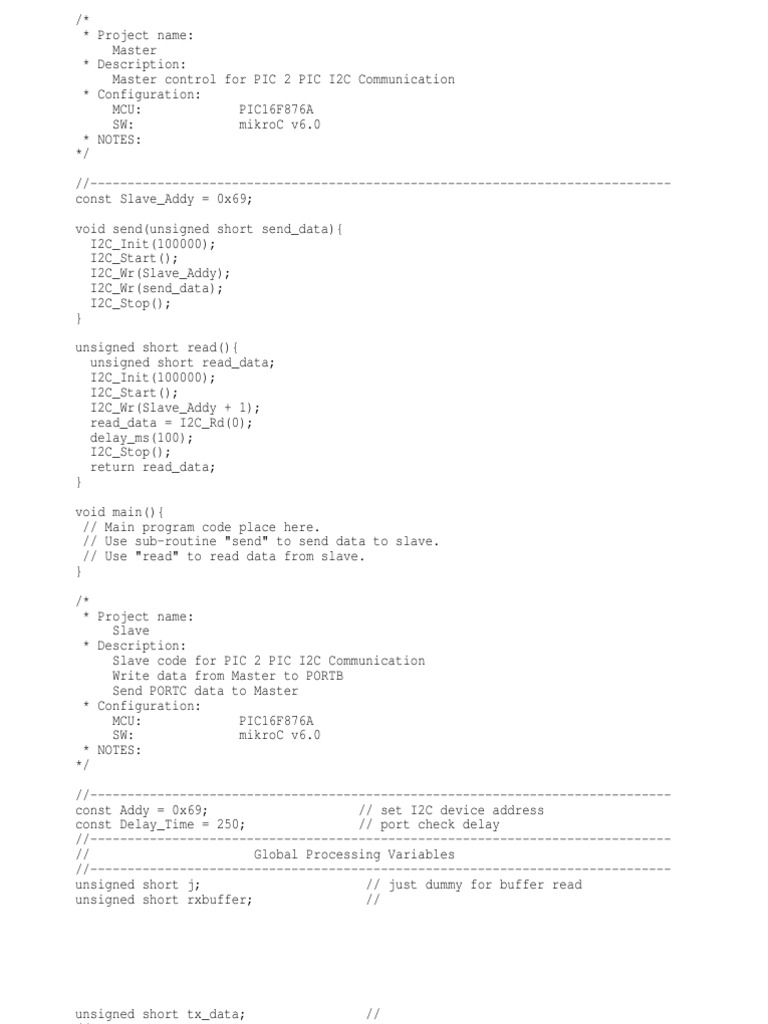 /*
 * Project name:
     Master
 * Description:
     Master control for PIC 2 PIC I2C Communication
 * Configuration:
     MCU:             PIC16F876A
     SW:              mikroC v6.0
 * NOTES:
*/

//------------------------------------------------------------------------------
const Slave_Addy = 0x69;

void send(unsigned short send_data){
  I2C_Init(100000);
  I2C_Start();
  I2C_Wr(Slave_Addy);
  I2C_Wr(send_data);
  I2C_Stop();
}

unsigned short read(){
  unsigned short read_data;
  I2C_Init(100000);
  I2C_Start();
  I2C_Wr(Slave_Addy + 1);
  read_data = I2C_Rd(0);
  delay_ms(100);
  I2C_Stop();
  return read_data;
}

void main(){
 // Main program code place here.
 // Use sub-routine "send" to send data to slave.
 // Use "read" to read data from slave.
}

/*
 * Project name:
     Slave
 * Description:
     Slave code for PIC 2 PIC I2C Communication
     Write data from Master to PORTB
     Send PORTC data to Master
 * Configuration:
     MCU:             PIC16F876A
     SW:              mikroC v6.0
 * NOTES:
*/

//------------------------------------------------------------------------------
const Addy = 0x69;                     // set I2C device address
const Delay_Time = 250;                // port check delay
//------------------------------------------------------------------------------
//                     Global Processing Variables
//------------------------------------------------------------------------------
unsigned short j;                       // just dummy for buffer read
unsigned short rxbuffer;                //

unsigned short tx_data;                 //